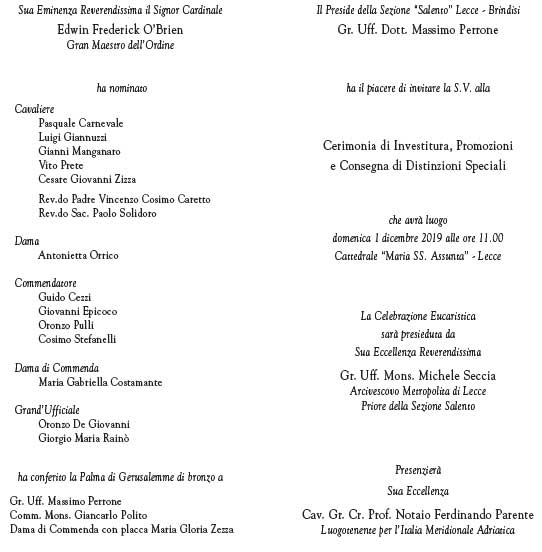 Sua Eminenza Reverendissima il Signor Cardinale
Edwin Frederick O'Brien
Gran Maestro dell'Ordine

ha nominato

Cavaliere
Pasquale Carnevale
Luigi Giannuzzi
Gianni Manganaro
Vito Prete
Cesare Giovanni Zizza

Rev.do Padre Vincenzo Cosimo Caretto
Rev.do Sac. Paolo Solidoro

Dama
Antonietta Orrico

Commendatore
Guido Cezzi
Giovanni Epicoco
Oronzo Pulli
Cosimo Stefanelli

Dama di Commenda
Maria Gabriella Costamante

Grand'Ufficiale
Oronzo De Giovanni
Giorgio Maria Rainò

ha conferito la Palma di Gerusalemme di bronzo a

Gr. Uff. Massimo Perrone
Comm. Mons. Giancarlo Polito
Dama di Commenda con placca Maria Gloria Zezza

Il Preside della Sezione "Salento" Lecce - Brindisi
Gr. Uff. Dott. Massimo Perrone

ha il piacere di invitare la S.V. alla

Cerimonia di Investitura, Promozioni e Consegna di Distinzioni Speciali

che avrà luogo
domenica 1 dicembre 2019 alle ore 11.00
Cattedrale "Maria SS. Assunta" - Lecce

La Celebrazione Eucaristica
sarà presieduta da
Sua Eccellenza Reverendissima
Gr. Uff. Mons. Michele Seccia
Arcivescovo Metropolita di Lecce
Priore della Sezione Salento

Presenzierà
Sua Eccellenza
Cav. Gr. Cr. Prof. Notaio Ferdinando Parente
Luogotenente per l'Italia Meridionale Adriatica